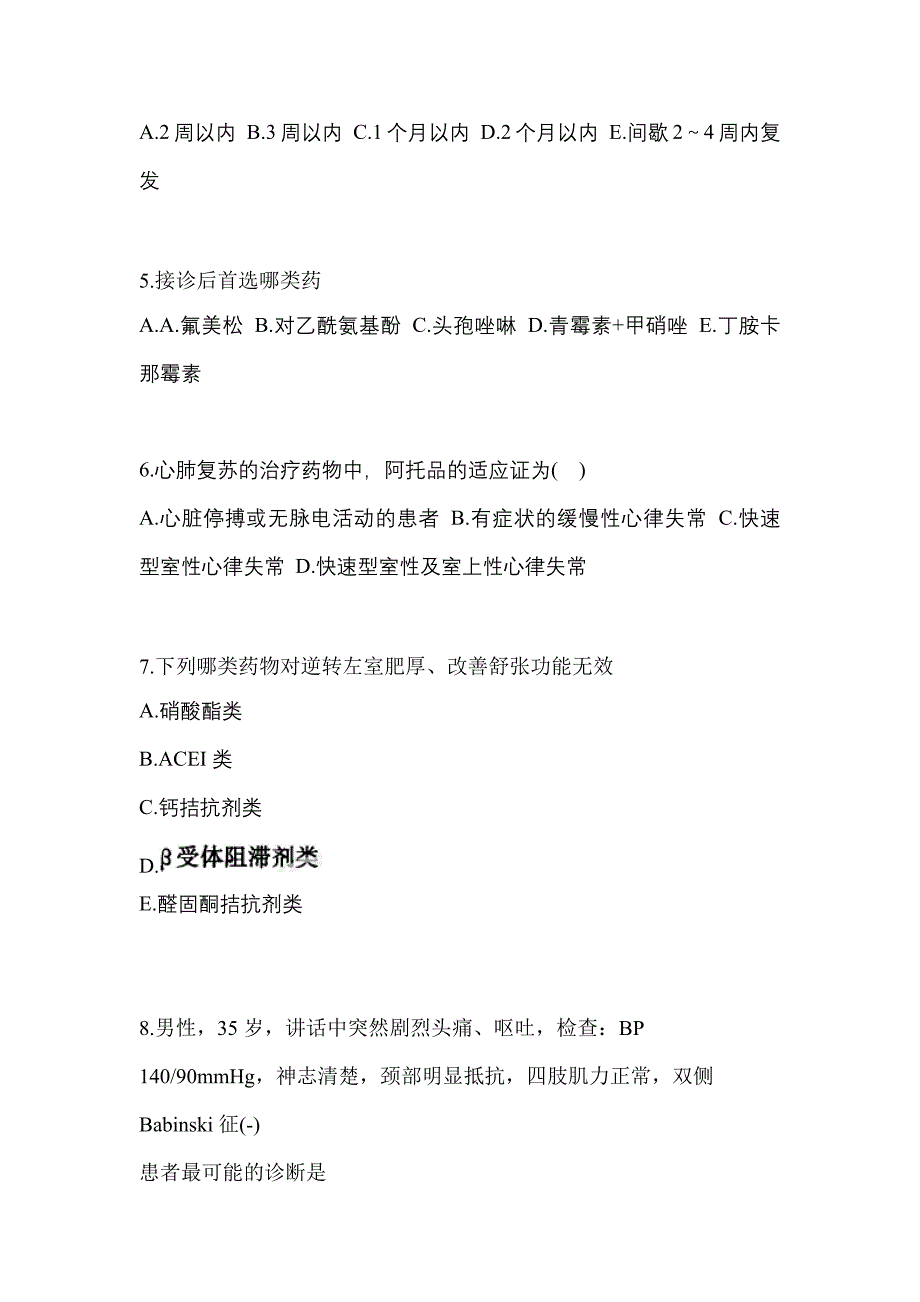 A.2 周以内 B.3 周以内 C.1 个月以内 D.2 个月以内 E.间歇 2 ~ 4 周内复发

5.接诊后首选哪类药

A.A.氟美松 B.对乙酰氨基酚 C.头孢唑啉 D.青霉素+甲硝唑 E.丁胺卡那霉素

6.心肺复苏的治疗药物中，阿托品的适应证为( )

A.心脏停搏或无脉电活动的患者 B.有症状的缓慢性心律失常 C.快速型室性心律失常 D.快速型室性及室上性心律失常

7.下列哪类药物对逆转左室肥厚、改善舒张功能无效

A.硝酸酯类

B.ACEI 类

C.钙拮抗剂类

D.β受体阻滞剂类

E.醛固酮拮抗剂类

8.男性，35 岁，讲话中突然剧烈头痛、呕吐，检查：BP 140/90mmHg，神志清楚，颈部明显抵抗，四肢肌力正常，双侧 Babinski 征(-)

患者最可能的诊断是